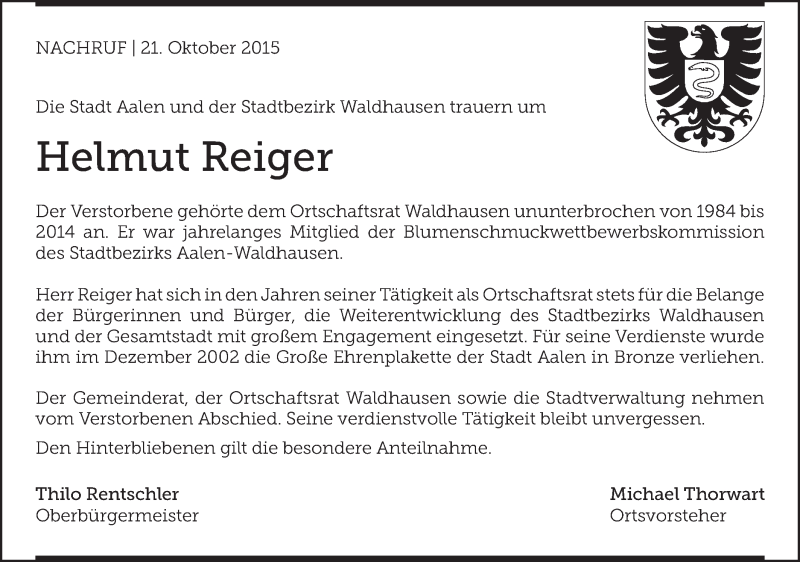 NACHRUF | 21. Oktober 2015

Die Stadt Aalen und der Stadtbezirk Waldhausen trauern um

Helmut Reiger

Der Verstorbene gehörte dem Ortschaftsrat Waldhausen ununterbrochen von 1984 bis 2014 an. Er war jahrelanges Mitglied der Blumenschmuckwettbewerbskommission des Stadtbezirks Aalen-Waldhausen.

Herr Reiger hat sich in den Jahren seiner Tätigkeit als Ortschaftsrat stets für die Belange der Bürgerinnen und Bürger, die Weiterentwicklung des Stadtbezirks Waldhausen und der Gesamtstadt mit großem Engagement eingesetzt. Für seine Verdienste wurde ihm im Dezember 2002 die Große Ehrenplakette der Stadt Aalen in Bronze verliehen.

Der Gemeinderat, der Ortschaftsrat Waldhausen sowie die Stadtverwaltung nehmen vom Verstorbenen Abschied. Seine verdienstvolle Tätigkeit bleibt unvergessen.

Den Hinterbliebenen gilt die besondere Anteilnahme.

Thilo Rentschler
Oberbürgermeister

Michael Thorwart
Ortsvorsteher